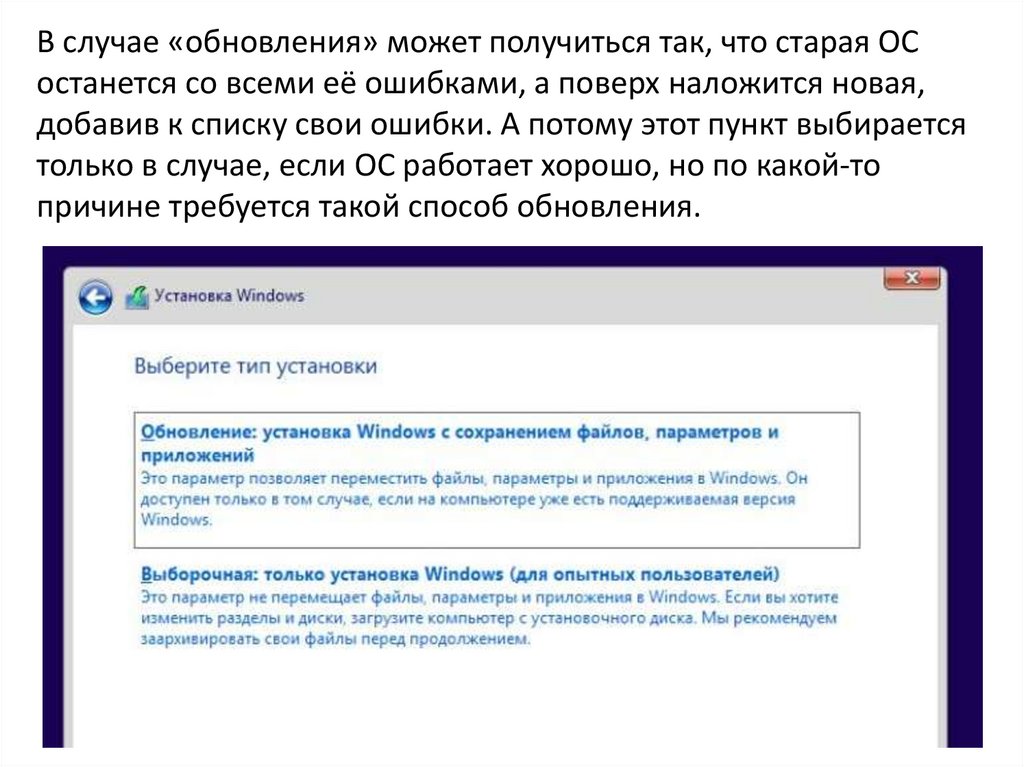 В случае «обновления» может получиться так, что старая ОС останется со всеми её ошибками, а поверх наложится новая, добавив к списку свои ошибки. А потому этот пункт выбирается только в случае, если ОС работает хорошо, но по какой-то причине требуется такой способ обновления.

Установка Windows

Выберите тип установки

Обновление: установка Windows с сохранением файлов, параметров и приложений
Это параметр позволяет переместить файлы, параметры и приложения в Windows. Он доступен только в том случае, если на компьютере уже есть поддерживаемая версия Windows.

Выборочная: только установка Windows (для опытных пользователей)
Это параметр не перемещает файлы, параметры и приложения в Windows. Если вы хотите изменить разделы и диски, загрузите компьютер с установочного диска. Мы рекомендуем заархивировать свои файлы перед продолжением.